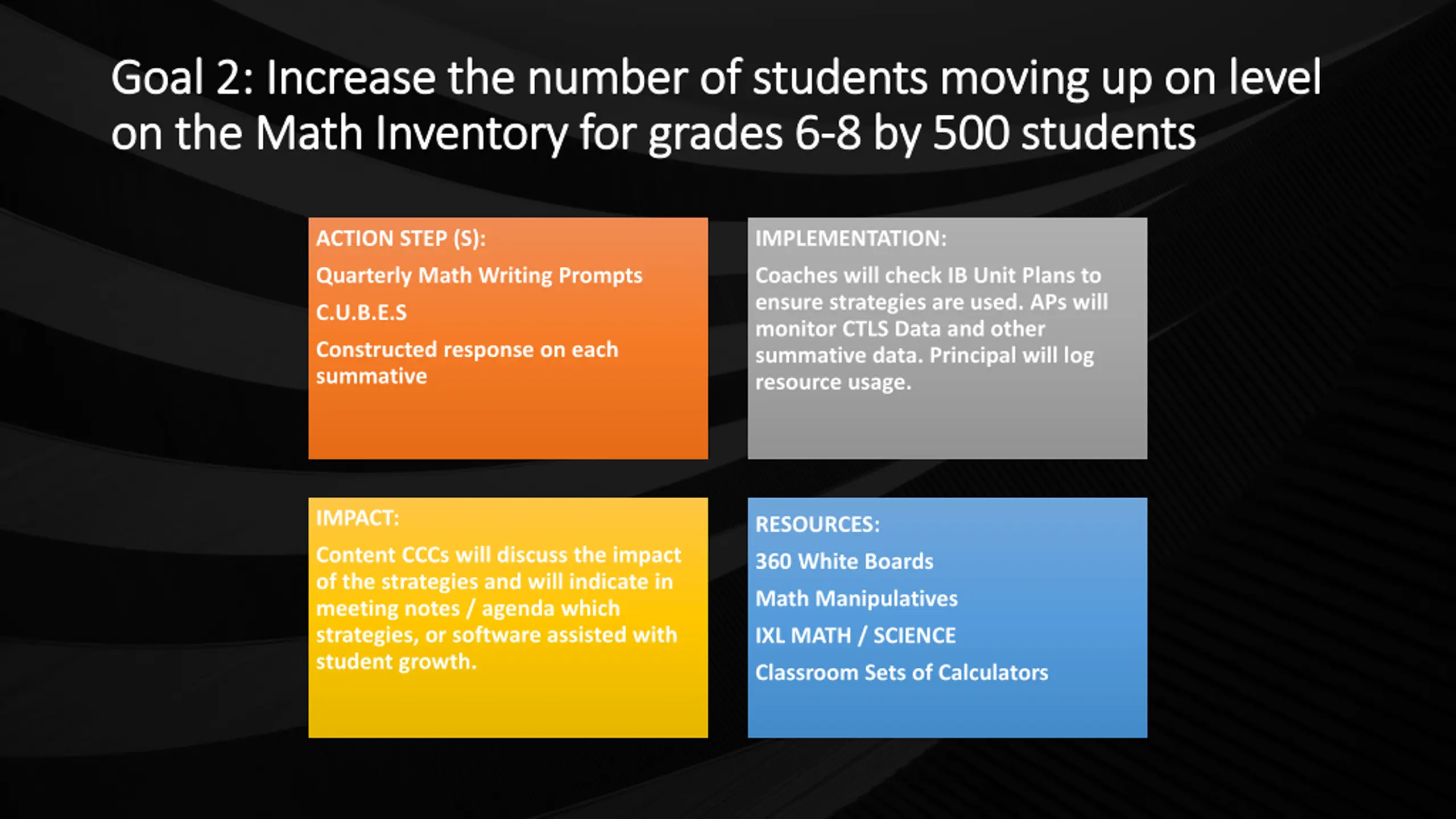 Goal 2: Increase the number of students moving up on level on the Math Inventory for grades 6-8 by 500 students

ACTION STEP (S):

Quarterly Math Writing Prompts

C.U.B.E.S

Constructed response on each summative

IMPLEMENTATION:

Coaches will check IB Unit Plans to ensure strategies are used. APs will monitor CTLS Data and other summative data. Principal will log resource usage.

IMPACT:

Content CCCs will discuss the impact of the strategies and will indicate in meeting notes / agenda which strategies, or software assisted with student growth.

RESOURCES:

360 White Boards

Math Manipulatives

IXL MATH / SCIENCE

Classroom Sets of Calculators